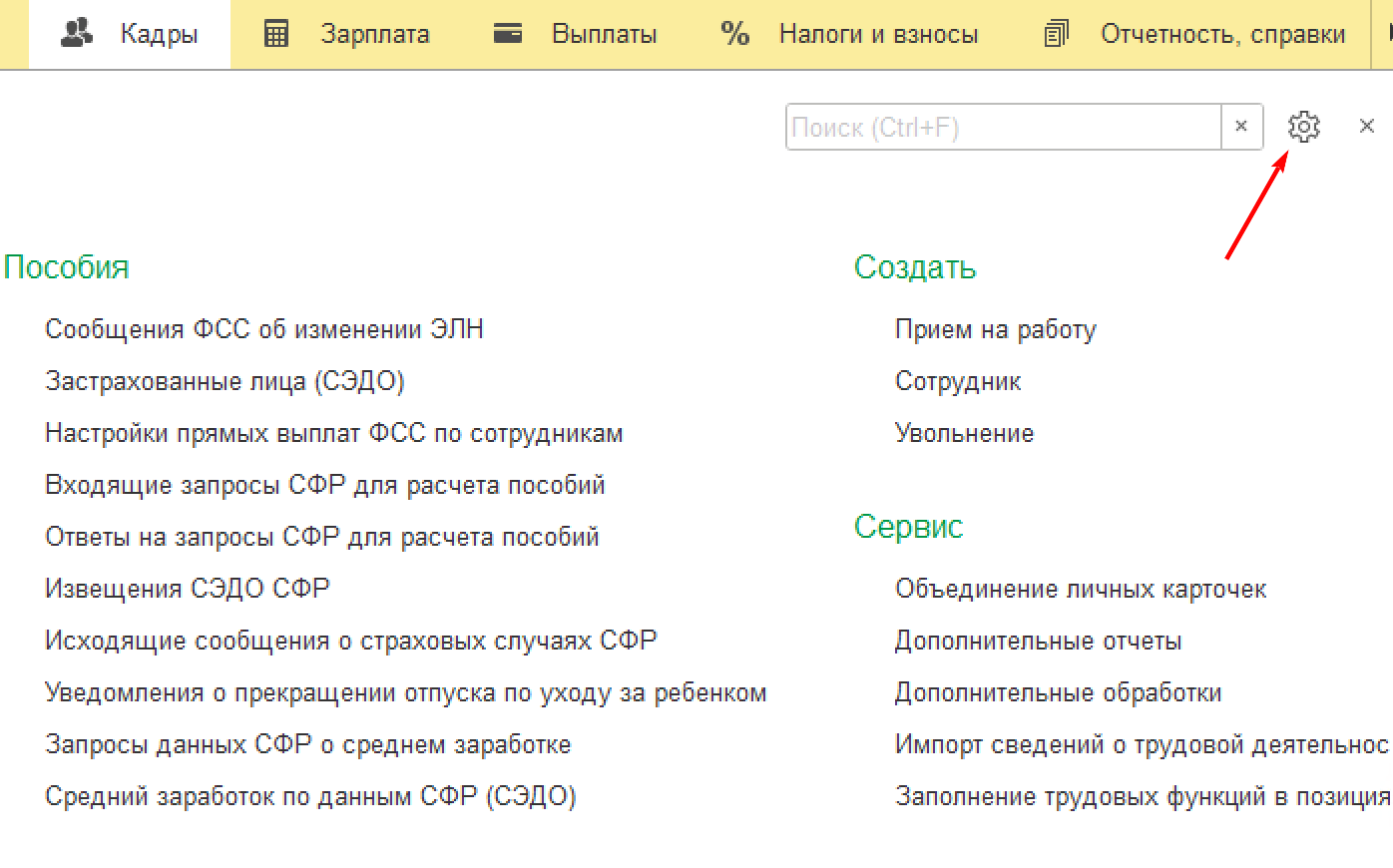 Кадры Зарплата Выплаты % Налоги и взносы Отчетность, справки

Поиск (Ctrl+F) ×

×

Пособия

Сообщения ФСС об изменении ЭЛН

Застрахованные лица (СЭДО)

Настройки прямых выплат ФСС по сотрудникам

Входящие запросы СФР для расчета пособий

Ответы на запросы СФР для расчета пособий

Извещения СЭДО СФР

Исходящие сообщения о страховых случаях СФР

Уведомления о прекращении отпуска по уходу за ребенком

Запросы данных СФР о среднем заработке

Средний заработок по данным СФР (СЭДО)

Создать

Прием на работу

Сотрудник

Увольнение

Сервис

Объединение личных карточек

Дополнительные отчеты

Дополнительные обработки

Импорт сведений о трудовой деятельнос

Заполнение трудовых функций в позиция